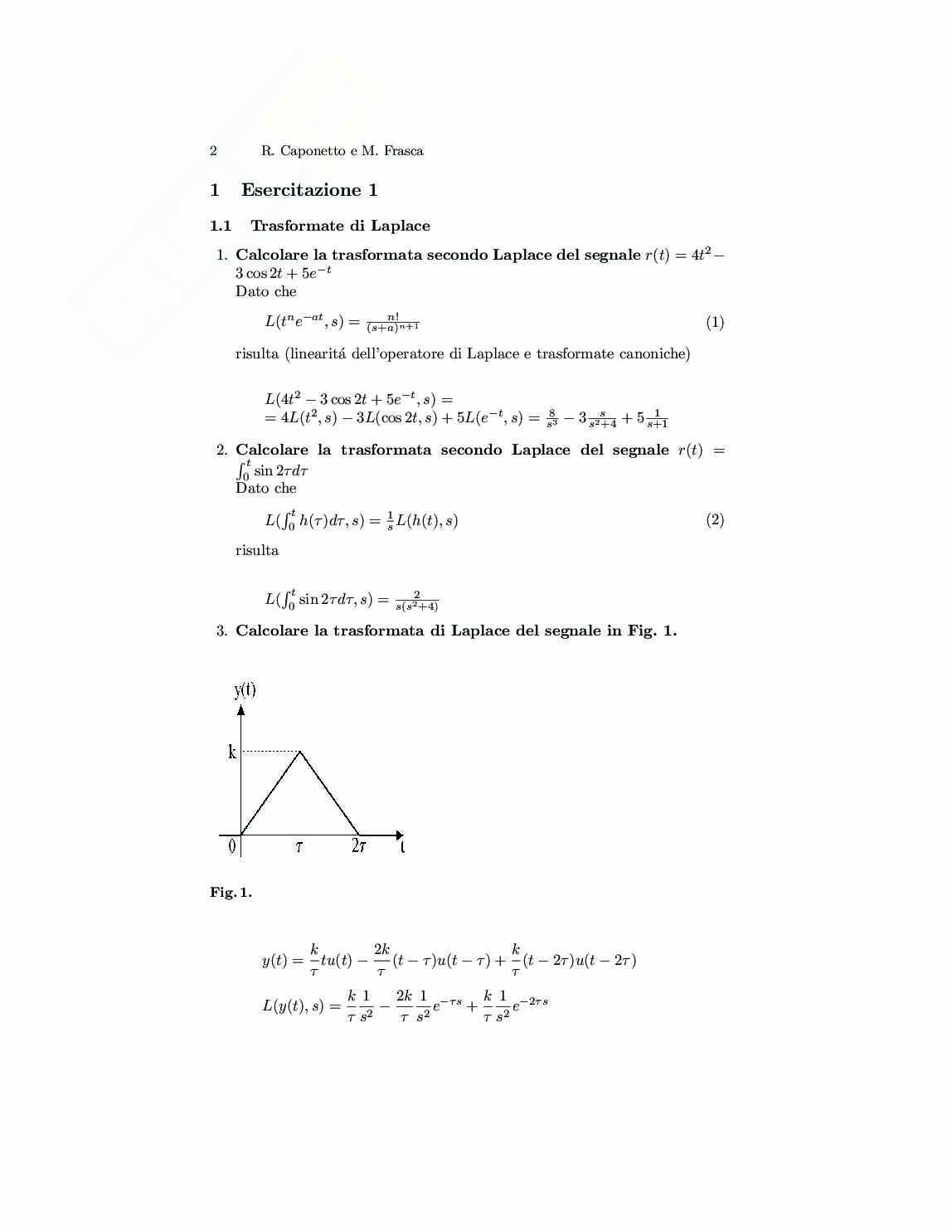 2 R. Caponetto e M. Frasca

1 Esercitazione 1

1.1 Trasformate di Laplace

1. Calcolare la trasformata secondo Laplace del segnale $r(t) = 4t^2 - 3\cos 2t + 5e^{-t}$
Dato che

$L(t^n e^{-at}, s) = \frac{n!}{(s+a)^{n+1}}$ (1)

risulta (linearitá dell'operatore di Laplace e trasformate canoniche)

$L(4t^2 - 3\cos 2t + 5e^{-t}, s) =$
$= 4L(t^2, s) - 3L(\cos 2t, s) + 5L(e^{-t}, s) = \frac{8}{s^3} - 3\frac{s}{s^2+4} + 5\frac{1}{s+1}$

2. Calcolare la trasformata secondo Laplace del segnale $r(t) = \int_0^t \sin 2\tau d\tau$
Dato che

$L(\int_0^t h(\tau)d\tau, s) = \frac{1}{s}L(h(t), s)$ (2)

risulta

$L(\int_0^t \sin 2\tau d\tau, s) = \frac{2}{s(s^2+4)}$

3. Calcolare la trasformata di Laplace del segnale in Fig. 1.

y(t)
k
0 $\tau$ $2\tau$ t

Fig. 1.

$y(t) = \frac{k}{\tau}tu(t) - \frac{2k}{\tau}(t-\tau)u(t-\tau) + \frac{k}{\tau}(t-2\tau)u(t-2\tau)$
$L(y(t), s) = \frac{k}{\tau}\frac{1}{s^2} - \frac{2k}{\tau}\frac{1}{s^2}e^{-\tau s} + \frac{k}{\tau}\frac{1}{s^2}e^{-2\tau s}$